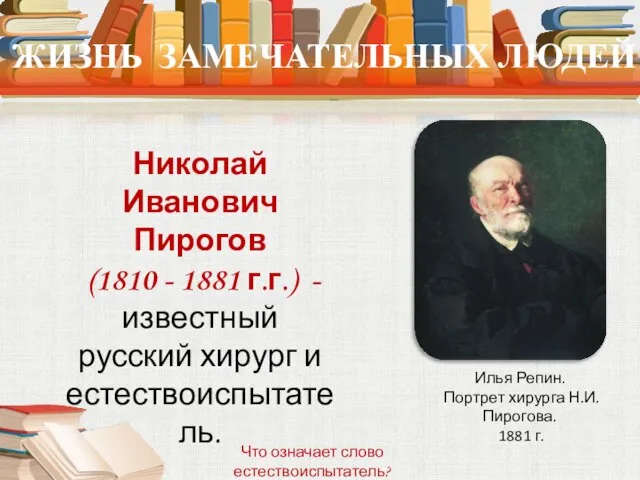 ЖИЗНЬ ЗАМЕЧАТЕЛЬНЫХ ЛЮДЕЙ

Николай Иванович Пирогов (1810 - 1881 г.г.) - известный русский хирург и естествоиспытатель.

Илья Репин. Портрет хирурга Н.И. Пирогова. 1881 г.

Что означает слово естествоиспытатель?